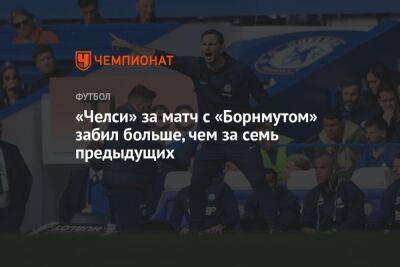 ЧЕМПИОНАТ

ФУТБОЛ

«Челси» за матч с «Борнмутом» забил больше, чем за семь предыдущих